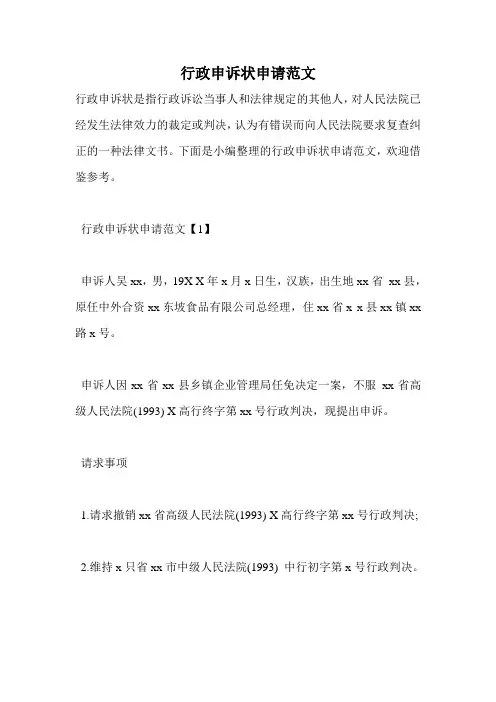 行政申诉状申请范文

行政申诉状是指行政诉讼当事人和法律规定的其他人，对人民法院已经发生法律效力的裁定或判决，认为有错误而向人民法院要求复查纠正的一种法律文书。下面是小编整理的行政申诉状申请范文，欢迎借鉴参考。

行政申诉状申请范文【1】

申诉人吴 xx，男，19X X 年 x 月 x 日生，汉族，出生地 xx 省 xx 县，原任中外合资 xx 东坡食品有限公司总经理，住 xx 省 x x 县 xx 镇 xx 路 x 号。

申诉人因 xx 省 xx 县乡镇企业管理局任免决定一案，不服 xx 省高级人民法院(1993) X 高行终字第 xx 号行政判决，现提出申诉。

请求事项

1.请求撤销 xx 省高级人民法院(1993) X 高行终字第 xx 号行政判决;

2.维持 x 只省 xx 市中级人民法院(1993) 中行初字第 x 号行政判决。